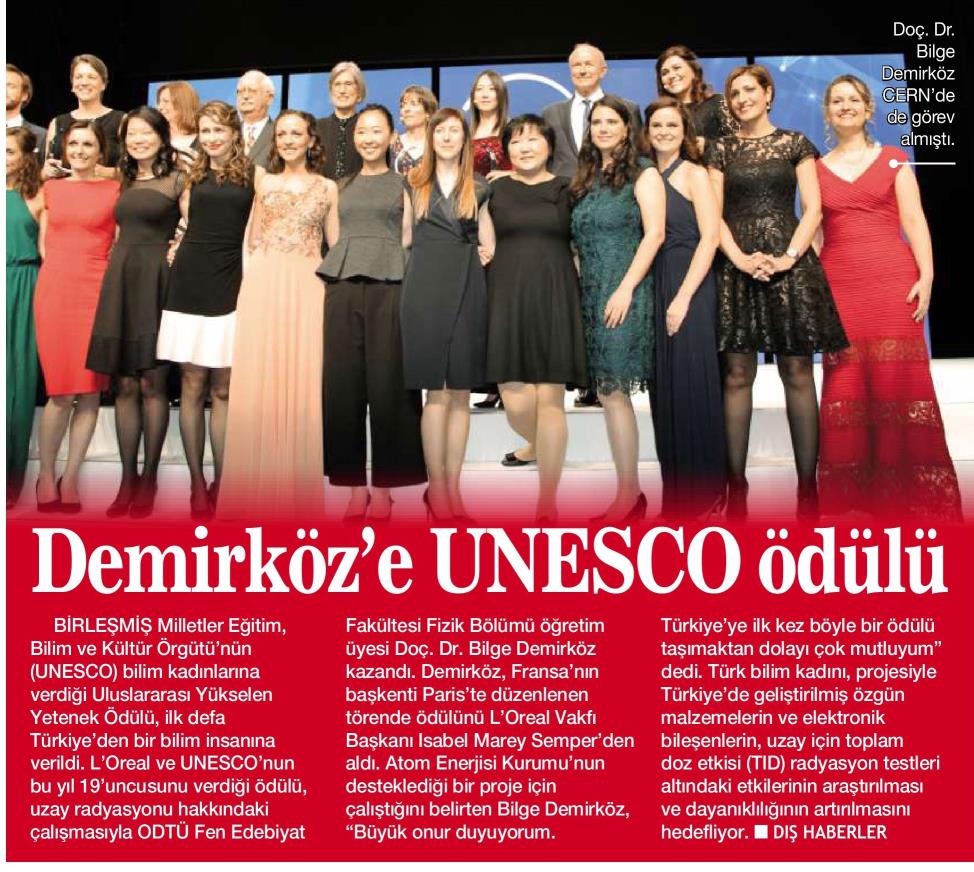 Doç. Dr. Bilge Demirköz CERN'de de görev almıştı.

Demirköz'e UNESCO ödülü

BİRLEŞMİŞ Milletler Eğitim, Bilim ve Kültür Örgütü'nün (UNESCO) bilim kadınlarına verdiği Uluslararası Yükselen Yetenek Ödülü, ilk defa Türkiye'den bir bilim insanına verildi. L'Oreal ve UNESCO'nun bu yıl 19'uncusunu verdiği ödülü, uzay radyasyonu hakkındaki çalışmasıyla ODTÜ Fen Edebiyat Fakültesi Fizik Bölümü öğretim üyesi Doç. Dr. Bilge Demirköz kazandı. Demirköz, Fransa'nın başkenti Paris'te düzenlenen törende ödülünü L'Oreal Vakfı Başkanı Isabel Marey Semper'den aldı. Atom Enerjisi Kurumu'nun desteklediği bir proje için çalıştığını belirten Bilge Demirköz, "Büyük onur duyuyorum. Türkiye'ye ilk kez böyle bir ödülü taşımaktan dolayı çok mutluyum" dedi. Türk bilim kadını, projesiyle Türkiye'de geliştirilmiş özgün malzemelerin ve elektronik bileşenlerin, uzay için toplam doz etkisi (TID) radyasyon testleri altındaki etkilerinin araştırılması ve dayanıklılığının artırılmasını hedefliyor. ■ DIŞ HABERLER